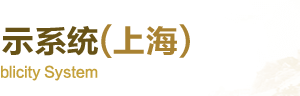 示系统(上海)
blicity System